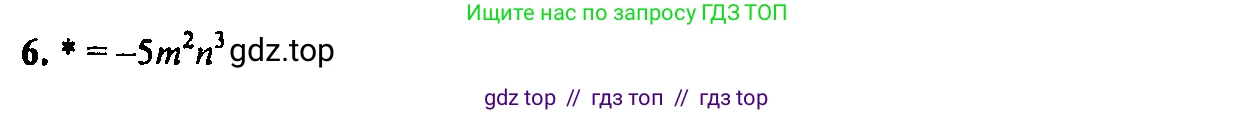 Ищите нас по запросу ГДЗ ТОП

6. $* = -5m^2n^3$ gdz.top

gdz top // гдз топ // гдз top